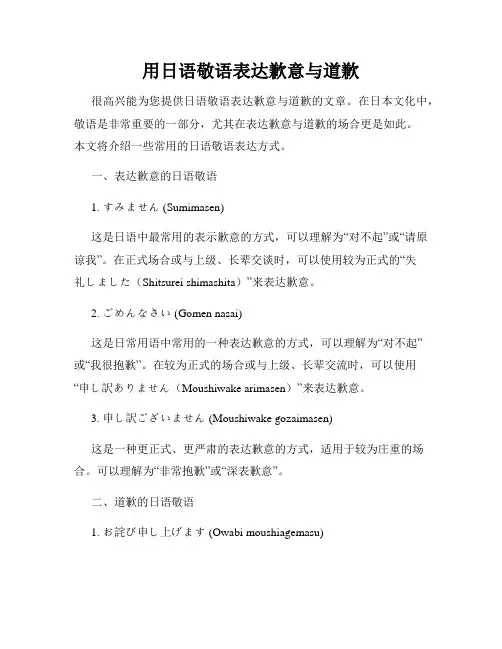 用日语敬语表达歉意与道歉

很高兴能为您提供日语敬语表达歉意与道歉的文章。在日本文化中，敬语是非常重要的一部分，尤其在表达歉意与道歉的场合更是如此。本文将介绍一些常用的日语敬语表达方式。

一、表达歉意的日语敬语

1. すみません (Sumimasen)

这是日语中最常用的表示歉意的方式，可以理解为“对不起”或“请原谅我”。在正式场合或与上级、长辈交谈时，可以使用较为正式的“失礼しました（Shitsurei shimashita）”来表达歉意。

2. ごめんなさい (Gomen nasai)

这是日常用语中常用的一种表达歉意的方式，可以理解为“对不起”或“我很抱歉”。在较为正式的场合或与上级、长辈交流时，可以使用“申し訳ありません（Moushiwake arimasen）”来表达歉意。

3. 申し訳ございません (Moushiwake gozaimasen)

这是一种更正式、更严肃的表达歉意的方式，适用于较为庄重的场合。可以理解为“非常抱歉”或“深表歉意”。

二、道歉的日语敬语

1. お詫び申し上げます (Owabi moushiagemasu)